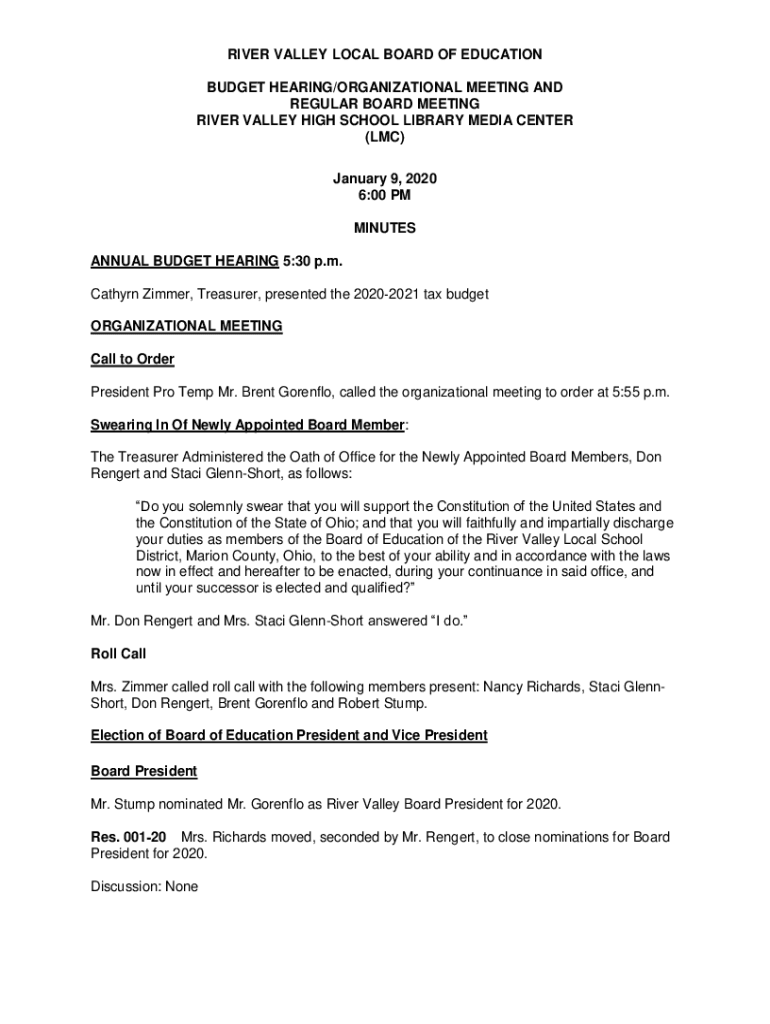 RIVER VALLEY LOCAL BOARD OF EDUCATION

BUDGET HEARING/ORGANIZATIONAL MEETING AND REGULAR BOARD MEETING RIVER VALLEY HIGH SCHOOL LIBRARY MEDIA CENTER (LMC)

January 9, 2020
6:00 PM

MINUTES

ANNUAL BUDGET HEARING 5:30 p.m.

Cathyrn Zimmer, Treasurer, presented the 2020-2021 tax budget

ORGANIZATIONAL MEETING

Call to Order

President Pro Temp Mr. Brent Gorenflo, called the organizational meeting to order at 5:55 p.m.

Swearing In Of Newly Appointed Board Member:

The Treasurer Administered the Oath of Office for the Newly Appointed Board Members, Don Rengert and Staci Glenn-Short, as follows:

"Do you solemnly swear that you will support the Constitution of the United States and the Constitution of the State of Ohio; and that you will faithfully and impartially discharge your duties as members of the Board of Education of the River Valley Local School District, Marion County, Ohio, to the best of your ability and in accordance with the laws now in effect and hereafter to be enacted, during your continuance in said office, and until your successor is elected and qualified?"

Mr. Don Rengert and Mrs. Staci Glenn-Short answered "I do."

Roll Call

Mrs. Zimmer called roll call with the following members present: Nancy Richards, Staci Glenn-Short, Don Rengert, Brent Gorenflo and Robert Stump.

Election of Board of Education President and Vice President

Board President

Mr. Stump nominated Mr. Gorenflo as River Valley Board President for 2020.

Res. 001-20 Mrs. Richards moved, seconded by Mr. Rengert, to close nominations for Board President for 2020.

Discussion: None